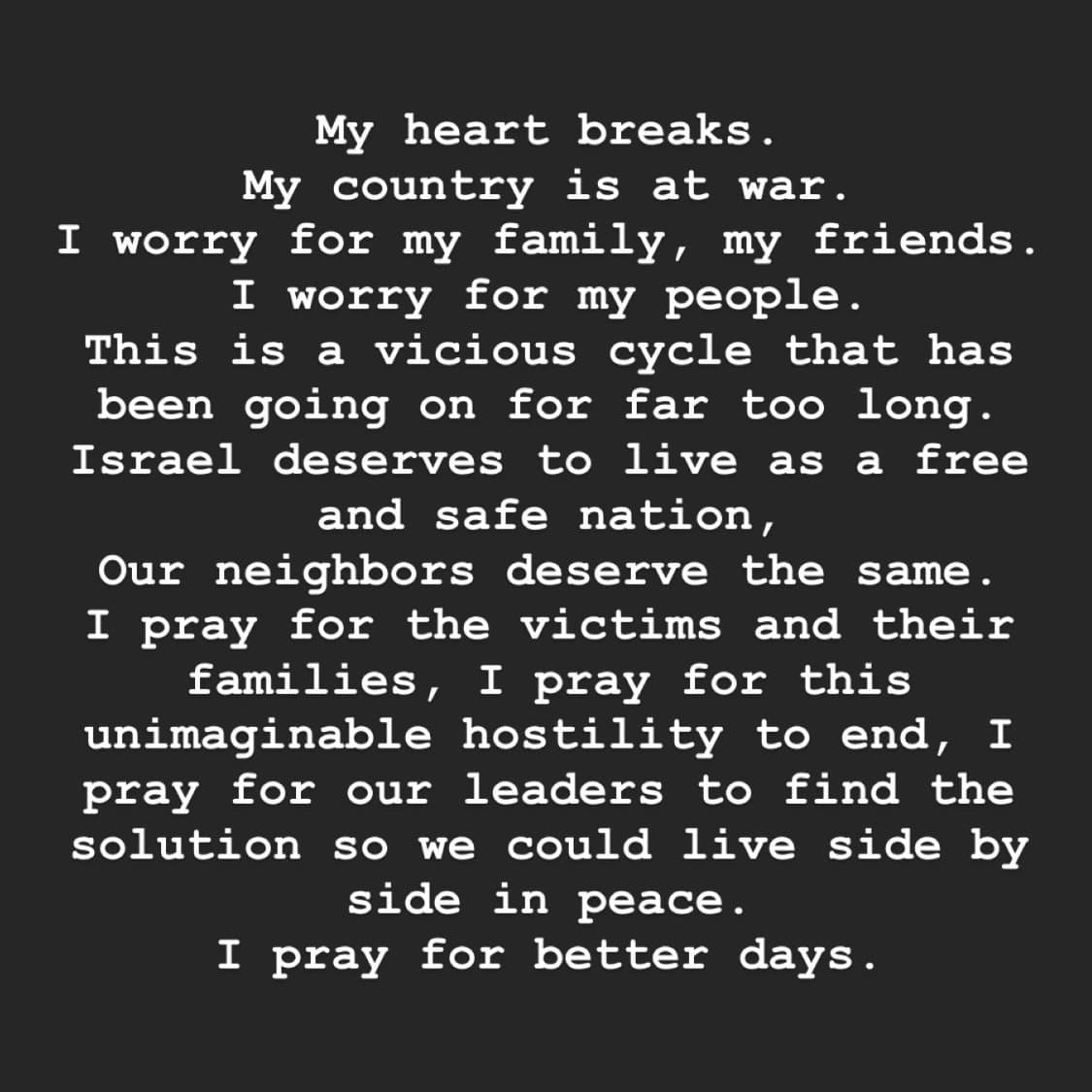 My heart breaks.
My country is at war.
I worry for my family, my friends.
I worry for my people.
This is a vicious cycle that has been going on for far too long.
Israel deserves to live as a free and safe nation,
Our neighbors deserve the same.
I pray for the victims and their families, I pray for this unimaginable hostility to end, I pray for our leaders to find the solution so we could live side by side in peace.
I pray for better days.